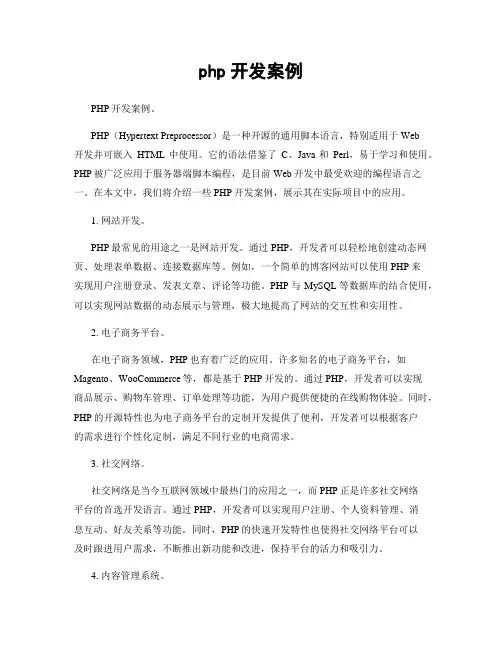 php 开发案例

PHP 开发案例。

PHP（Hypertext Preprocessor）是一种开源的通用脚本语言，特别适用于 Web 开发并可嵌入 HTML 中使用。它的语法借鉴了 C、Java 和 Perl，易于学习和使用。PHP 被广泛应用于服务器端脚本编程，是目前 Web 开发中最受欢迎的编程语言之一。在本文中，我们将介绍一些 PHP 开发案例，展示其在实际项目中的应用。

1. 网站开发。

PHP 最常见的用途之一是网站开发。通过 PHP，开发者可以轻松地创建动态网页、处理表单数据、连接数据库等。例如，一个简单的博客网站可以使用 PHP 来实现用户注册登录、发表文章、评论等功能。PHP 与 MySQL 等数据库的结合使用，可以实现网站数据的动态展示与管理，极大地提高了网站的交互性和实用性。

2. 电子商务平台。

在电子商务领域，PHP 也有着广泛的应用。许多知名的电子商务平台，如 Magento、WooCommerce 等，都是基于 PHP 开发的。通过 PHP，开发者可以实现商品展示、购物车管理、订单处理等功能，为用户提供便捷的在线购物体验。同时，PHP 的开源特性也为电子商务平台的定制开发提供了便利，开发者可以根据客户的需求进行个性化定制，满足不同行业的电商需求。

3. 社交网络。

社交网络是当今互联网领域中最热门的应用之一，而 PHP 正是许多社交网络平台的首选开发语言。通过 PHP，开发者可以实现用户注册、个人资料管理、消息互动、好友关系等功能。同时，PHP 的快速开发特性也使得社交网络平台可以及时跟进用户需求，不断推出新功能和改进，保持平台的活力和吸引力。

4. 内容管理系统。